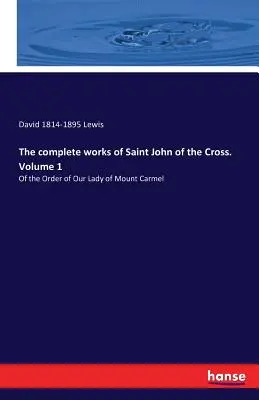 David 1814-1895 Lewis

The complete works of Saint John of the Cross. Volume 1

Of the Order of Our Lady of Mount Carmel

hanse